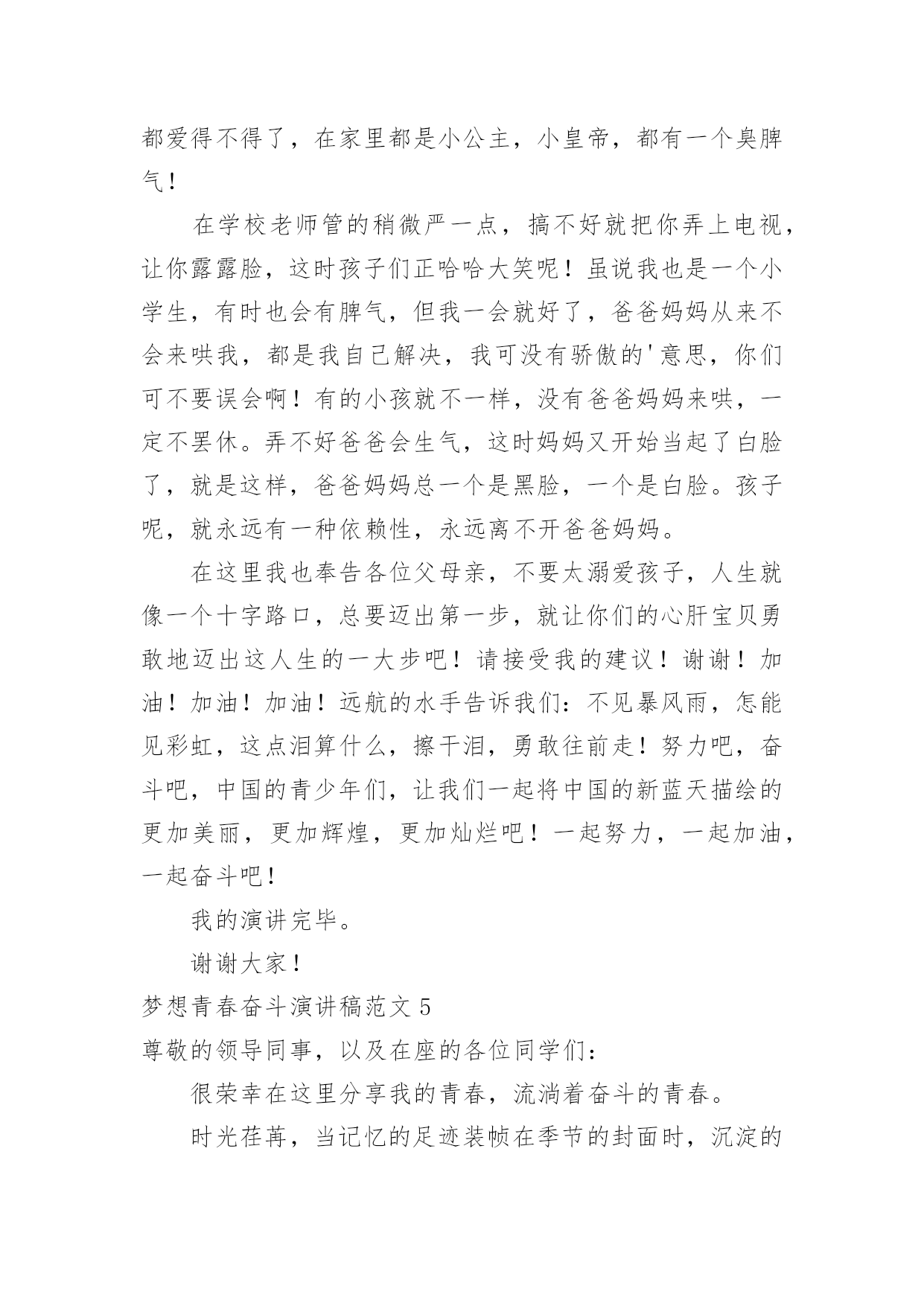 都爱得不得了，在家里都是小公主，小皇帝，都有一个臭脾气！

在学校老师管的稍微严一点，搞不好就把你弄上电视，让你露露脸，这时孩子们正哈哈大笑呢！虽说我也是一个小学生，有时也会有脾气，但我一会就好了，爸爸妈妈从来不会来哄我，都是我自己解决，我可没有骄傲的'意思，你们可不要误会啊！有的小孩就不一样，没有爸爸妈妈来哄，一定不罢休。弄不好爸爸会生气，这时妈妈又开始当起了白脸了，就是这样，爸爸妈妈总一个是黑脸，一个是白脸。孩子呢，就永远有一种依赖性，永远离不开爸爸妈妈。

在这里我也奉告各位父母亲，不要太溺爱孩子，人生就像一个十字路口，总要迈出第一步，就让你们的心肝宝贝勇敢地迈出这人生的一大步吧！请接受我的建议！谢谢！加油！加油！加油！远航的水手告诉我们：不见暴风雨，怎能见彩虹，这点泪算什么，擦干泪，勇敢往前走！努力吧，奋斗吧，中国的青少年们，让我们一起将中国的新蓝天描绘的更加美丽，更加辉煌，更加灿烂吧！一起努力，一起加油，一起奋斗吧！

我的演讲完毕。

谢谢大家！

梦想青春奋斗演讲稿范文 5

尊敬的领导同事，以及在座的各位同学们：

很荣幸在这里分享我的青春，流淌着奋斗的青春。

时光荏苒，当记忆的足迹装帧在季节的封面时，沉淀的